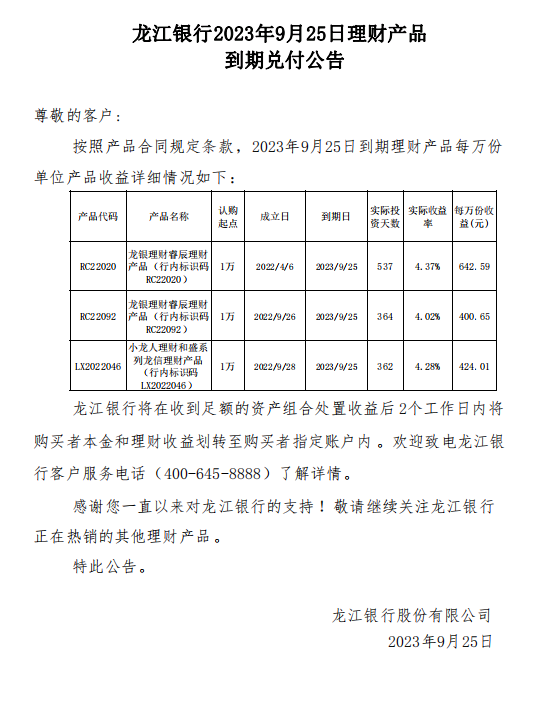 龙江银行2023年9月25日理财产品
到期兑付公告

尊敬的客户：

按照产品合同规定条款，2023年9月25日到期理财产品每万份单位产品收益详细情况如下：

| 产品代码 | 产品名称 | 认购起点 | 成立日 | 到期日 | 实际投资天数 | 实际收益率 | 每万份收益(元) |
|---|---|---|---|---|---|---|---|
| RC22020 | 龙银理财睿辰理财产品（行内标识码RC22020） | 1万 | 2022/4/6 | 2023/9/25 | 537 | 4.37% | 642.59 |
| RC22092 | 龙银理财睿辰理财产品（行内标识码RC22092） | 1万 | 2022/9/26 | 2023/9/25 | 364 | 4.02% | 400.65 |
| LX2022046 | 小龙人理财和盛系列龙信理财产品（行内标识码LX2022046） | 1万 | 2022/9/28 | 2023/9/25 | 362 | 4.28% | 424.01 |

龙江银行将在收到足额的资产组合处置收益后2个工作日内将购买者本金和理财收益划转至购买者指定账户内。欢迎致电龙江银行客户服务电话（400-645-8888）了解详情。

感谢您一直以来对龙江银行的支持！敬请继续关注龙江银行正在热销的其他理财产品。

特此公告。

龙江银行股份有限公司
2023年9月25日